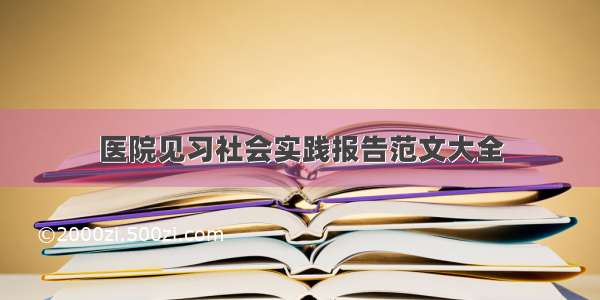 医院见习社会实践报告范文大全

©2000zi.500zi.com